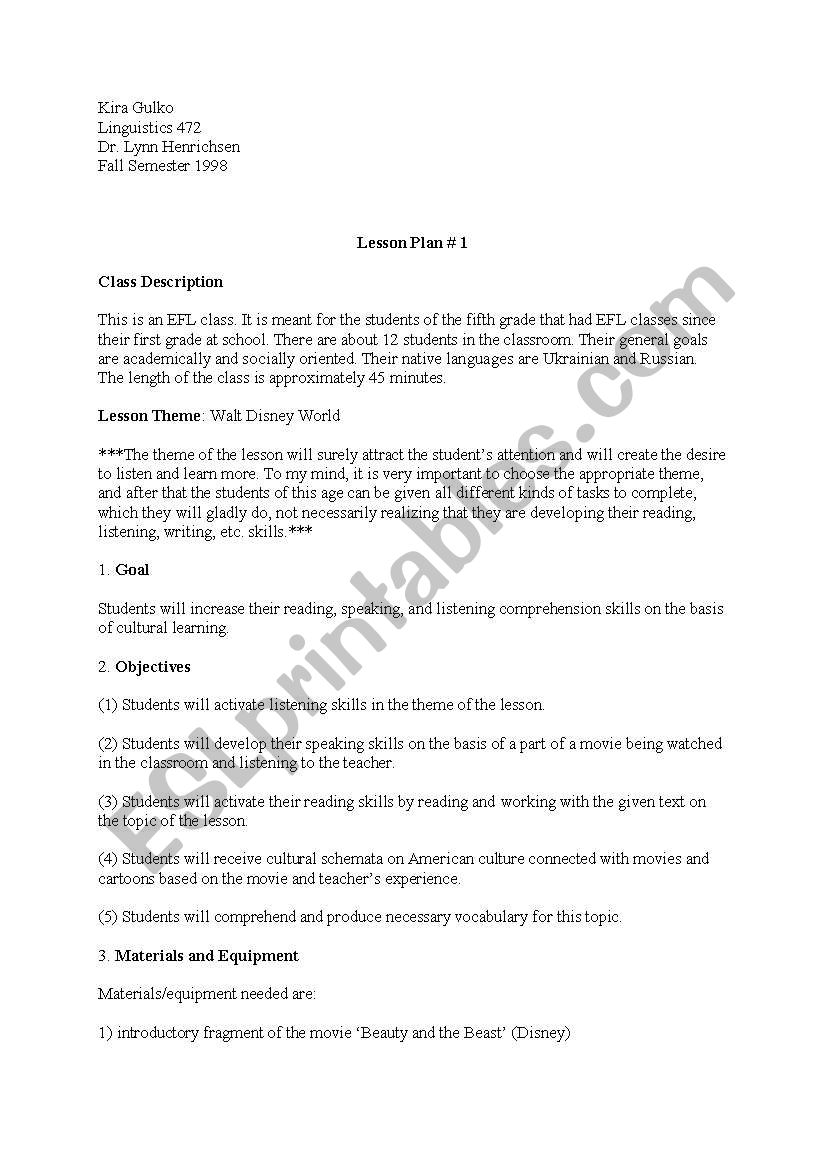 Kira Gulko
Linguistics 472
Dr. Lynn Henrichsen
Fall Semester 1998

Lesson Plan # 1

Class Description

This is an EFL class. It is meant for the students of the fifth grade that had EFL classes since their first grade at school. There are about 12 students in the classroom. Their general goals are academically and socially oriented. Their native languages are Ukrainian and Russian. The length of the class is approximately 45 minutes.

Lesson Theme: Walt Disney World

***The theme of the lesson will surely attract the student's attention and will create the desire to listen and learn more. To my mind, it is very important to choose the appropriate theme, and after that the students of this age can be given all different kinds of tasks to complete, which they will gladly do, not necessarily realizing that they are developing their reading, listening, writing, etc. skills.***

1. Goal

Students will increase their reading, speaking, and listening comprehension skills on the basis of cultural learning.

2. Objectives

(1) Students will activate listening skills in the theme of the lesson.

(2) Students will develop their speaking skills on the basis of a part of a movie being watched in the classroom and listening to the teacher.

(3) Students will activate their reading skills by reading and working with the given text on the topic of the lesson.

(4) Students will receive cultural schemata on American culture connected with movies and cartoons based on the movie and teacher's experience.

(5) Students will comprehend and produce necessary vocabulary for this topic.

3. Materials and Equipment

Materials/equipment needed are:

1) introductory fragment of the movie 'Beauty and the Beast' (Disney)

ESLprintables.com